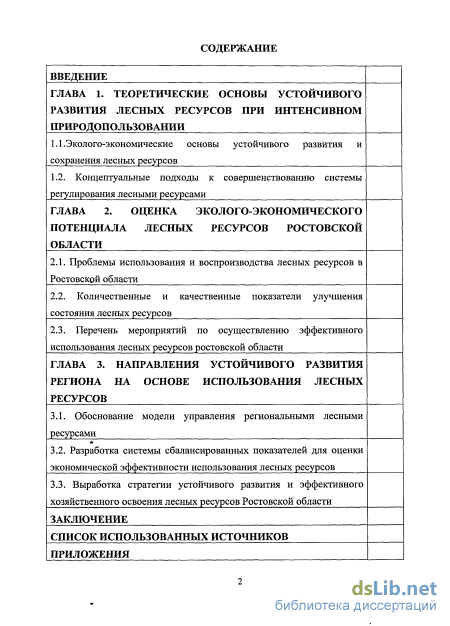 СОДЕРЖАНИЕ

| | |
|---|---|
| ВВЕДЕНИЕ | |
| ГЛАВА 1. ТЕОРЕТИЧЕСКИЕ ОСНОВЫ УСТОЙЧИВОГО РАЗВИТИЯ ЛЕСНЫХ РЕСУРСОВ ПРИ ИНТЕНСИВНОМ ПРИРОДОПОЛЬЗОВАНИИ | |
| 1.1.Эколого-экономические основы устойчивого развития и сохранения лесных ресурсов | |
| 1.2. Концептуальные подходы к совершенствованию системы регулирования лесными ресурсами | |
| ГЛАВА 2. ОЦЕНКА ЭКОЛОГО-ЭКОНОМИЧЕСКОГО ПОТЕНЦИАЛА ЛЕСНЫХ РЕСУРСОВ РОСТОВСКОЙ ОБЛАСТИ | |
| 2.1. Проблемы использования и воспроизводства лесных ресурсов в Ростовской области | |
| 2.2. Количественные и качественные показатели улучшения состояния лесных ресурсов | |
| 2.3. Перечень мероприятий по осуществлению эффективного использования лесных ресурсов ростовской области | |
| ГЛАВА 3. НАПРАВЛЕНИЯ УСТОЙЧИВОГО РАЗВИТИЯ РЕГИОНА НА ОСНОВЕ ИСПОЛЬЗОВАНИЯ ЛЕСНЫХ РЕСУРСОВ | |
| 3.1. Обоснование модели управления региональными лесными ресурсами | |
| 3.2. Разработка системы сбалансированных показателей для оценки экономической эффективности использования лесных ресурсов | |
| 3.3. Выработка стратегии устойчивого развития и эффективного хозяйственного освоения лесных ресурсов Ростовской области | |
| ЗАКЛЮЧЕНИЕ | |
| СПИСОК ИСПОЛЬЗОВАННЫХ ИСТОЧНИКОВ | |
| ПРИЛОЖЕНИЯ | |

2

dsLib.net
библиотека диссертаций